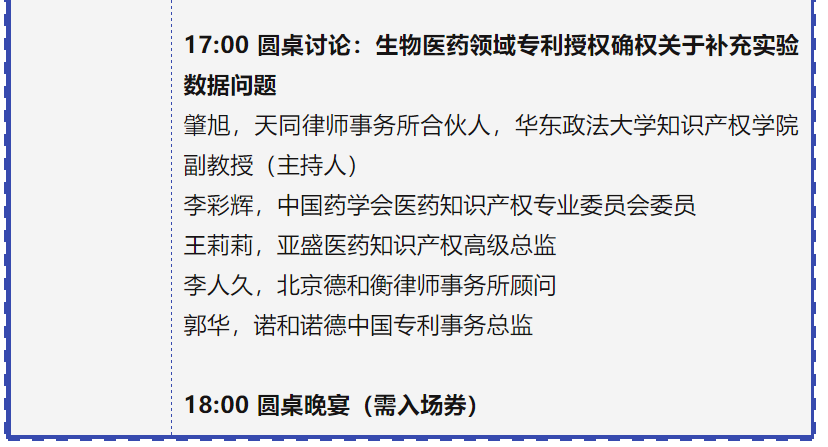 17:00 圆桌讨论：生物医药领域专利授权确权关于补充实验数据问题
肇旭，天同律师事务所合伙人，华东政法大学知识产权学院副教授（主持人）
李彩辉，中国药学会医药知识产权专业委员会委员
王莉莉，亚盛医药知识产权高级总监
李人久，北京德和衡律师事务所顾问
郭华，诺和诺德中国专利事务总监

18:00 圆桌晚宴（需入场券）